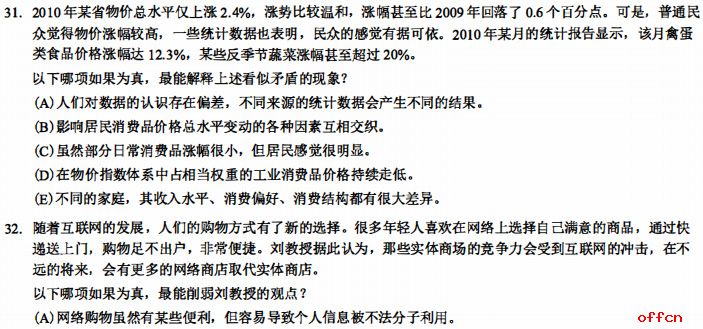 31. 2010 年某省物价总水平仅上涨 2.4%，涨势比较温和，涨幅甚至比 2009 年回落了 0.6 个百分点。可是，普通民众觉得物价涨幅较高，一些统计数据也表明，民众的感觉有据可依。2010 年某月的统计报告显示，该月禽蛋类食品价格涨幅达 12.3%，某些反季节蔬菜涨幅甚至超过 20%。

以下哪项如果为真，最能解释上述看似矛盾的现象？

(A) 人们对数据的认识存在偏差，不同来源的统计数据会产生不同的结果。

(B) 影响居民消费品价格总水平变动的各种因素互相交织。

(C) 虽然部分日常消费品涨幅很小，但居民感觉很明显。

(D) 在物价指数体系中占相当权重的工业消费品价格持续走低。

(E) 不同的家庭，其收入水平、消费偏好、消费结构都有很大差异。

32. 随着互联网的发展，人们的购物方式有了新的选择。很多年轻人喜欢在网络上选择自己满意的商品，通过快递送上门，购物足不出户，非常便捷。刘教授据此认为，那些实体商场的竞争力会受到互联网的冲击，在不远的将来，会有更多的网络商店取代实体商店。

以下哪项如果为真，最能削弱刘教授的观点？

(A) 网络购物虽然有某些便利，但容易导致个人信息被不法分子利用。

offcn